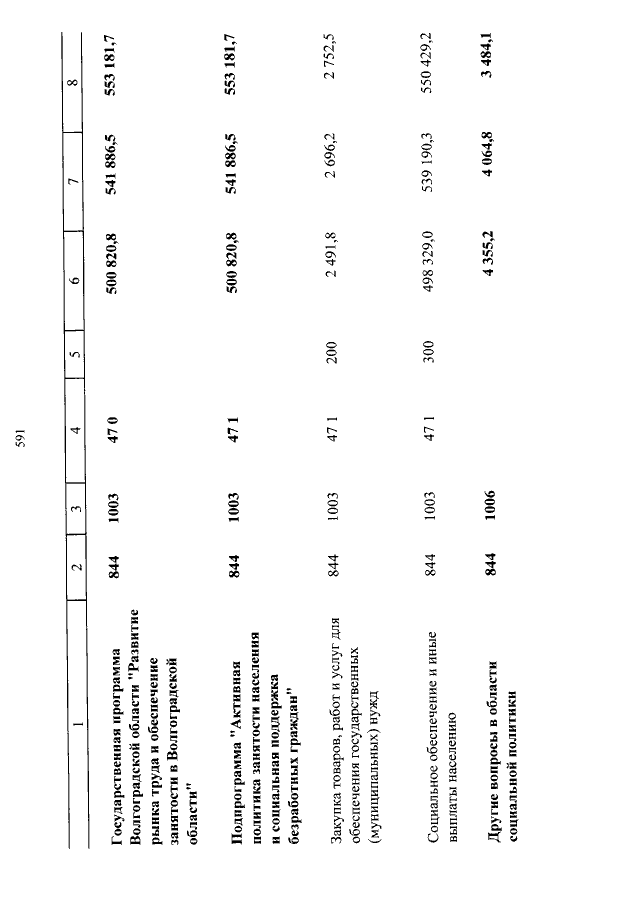 591

| 1 | 2 | 3 | 4 | 5 | 6 | 7 | 8 |
|---|---|---|---|---|---|---|---|
| Государственная программа Волгоградской области "Развитие рынка труда и обеспечение занятости в Волгоградской области" | 844 | 1003 | 47 0 | | 500 820,8 | 541 886,5 | 553 181,7 |
| Подпрограмма "Активная политика занятости населения и социальная поддержка безработных граждан" | 844 | 1003 | 47 1 | | 500 820,8 | 541 886,5 | 553 181,7 |
| Закупка товаров, работ и услуг для обеспечения государственных (муниципальных) нужд | 844 | 1003 | 47 1 | 200 | 2 491,8 | 2 696,2 | 2 752,5 |
| Социальное обеспечение и иные выплаты населению | 844 | 1003 | 47 1 | 300 | 498 329,0 | 539 190,3 | 550 429,2 |
| Другие вопросы в области социальной политики | 844 | 1006 | | | 4 355,2 | 4 064,8 | 3 484,1 |